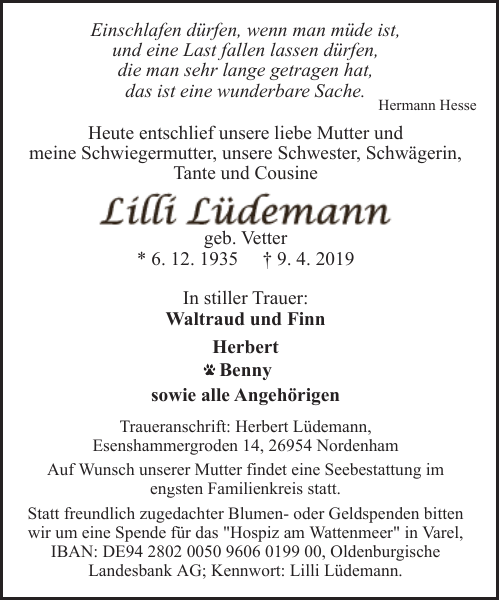 Einschlafen dürfen, wenn man müde ist,
und eine Last fallen lassen dürfen,
die man sehr lange getragen hat,
das ist eine wunderbare Sache.
Hermann Hesse

Heute entschlief unsere liebe Mutter und meine Schwiegermutter, unsere Schwester, Schwägerin, Tante und Cousine

Lilli Lüdemann
geb. Vetter
* 6. 12. 1935 † 9. 4. 2019

In stiller Trauer:
Waltraud und Finn
Herbert
Benny
sowie alle Angehörigen

Traueranschrift: Herbert Lüdemann,
Esenshammergroden 14, 26954 Nordenham

Auf Wunsch unserer Mutter findet eine Seebestattung im engsten Familienkreis statt.

Statt freundlich zugedachter Blumen- oder Geldspenden bitten wir um eine Spende für das "Hospiz am Wattenmeer" in Varel, IBAN: DE94 2802 0050 9606 0199 00, Oldenburgische Landesbank AG; Kennwort: Lilli Lüdemann.